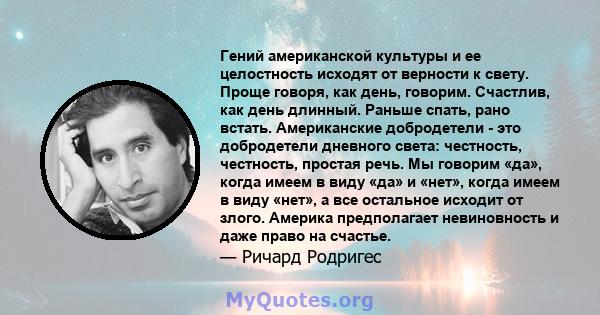 Гений американской культуры и ее целостность исходят от верности к свету. Проще говоря, как день, говорим. Счастлив, как день длинный. Раньше спать, рано встать. Американские добродетели - это добродетели дневного света: честность, честность, простая речь. Мы говорим «да», когда имеем в виду «да» и «нет», когда имеем в виду «нет», а все остальное исходит от злого. Америка предполагает невиновность и даже право на счастье.
— Ричард Родригес

MyQuotes.org